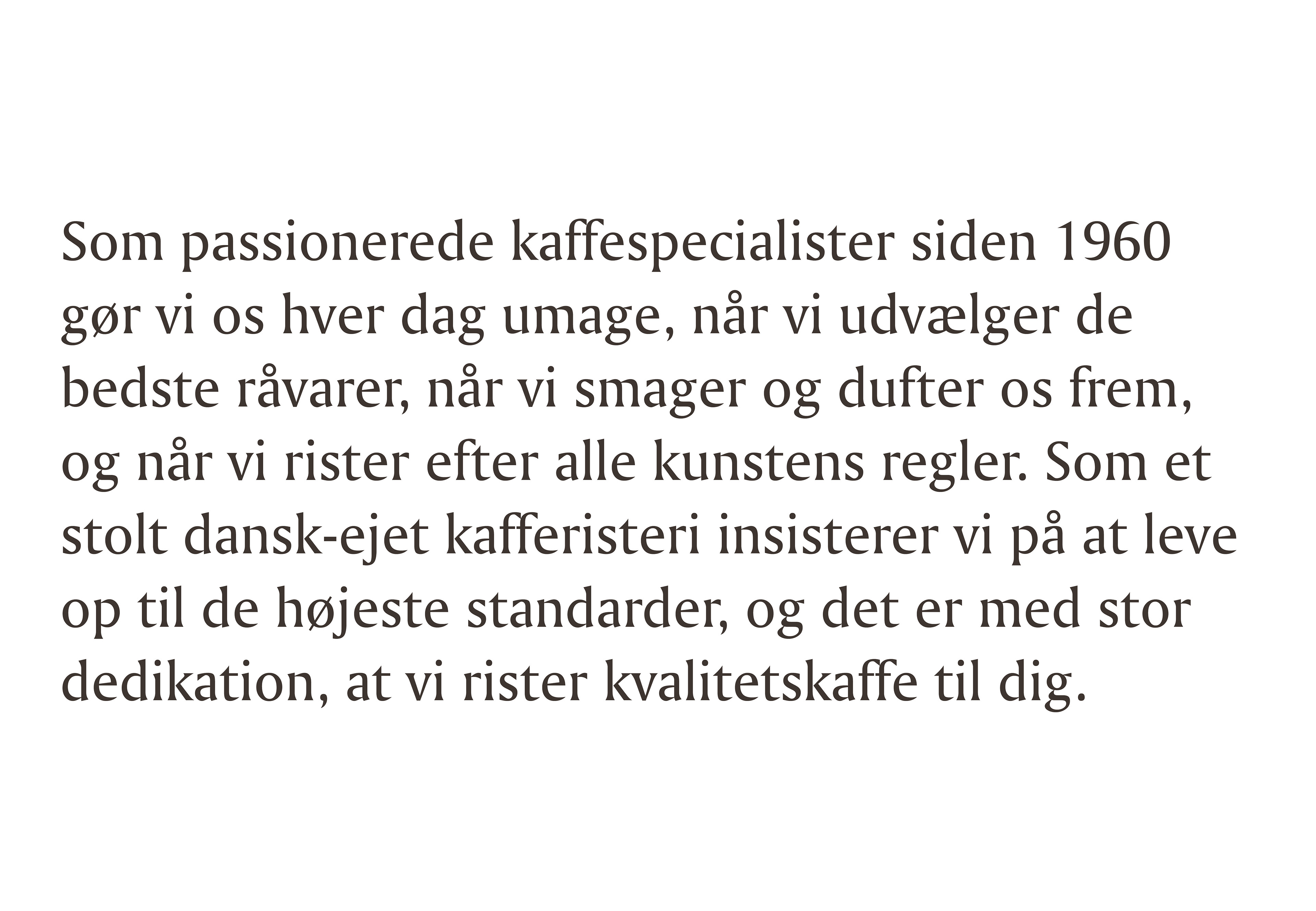 Som passionerede kaffespecialister siden 1960 gør vi os hver dag umage, når vi udvælger de bedste råvarer, når vi smager og dufter os frem, og når vi rister efter alle kunstens regler. Som et stolt dansk-ejet kafferisteri insisterer vi på at leve op til de højeste standarder, og det er med stor dedikation, at vi rister kvalitetskaffe til dig.